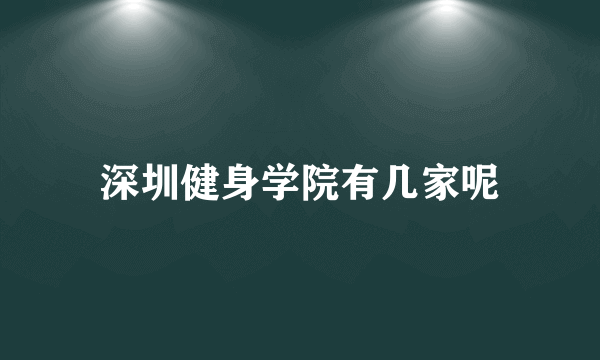 深圳健身学院有几家呢